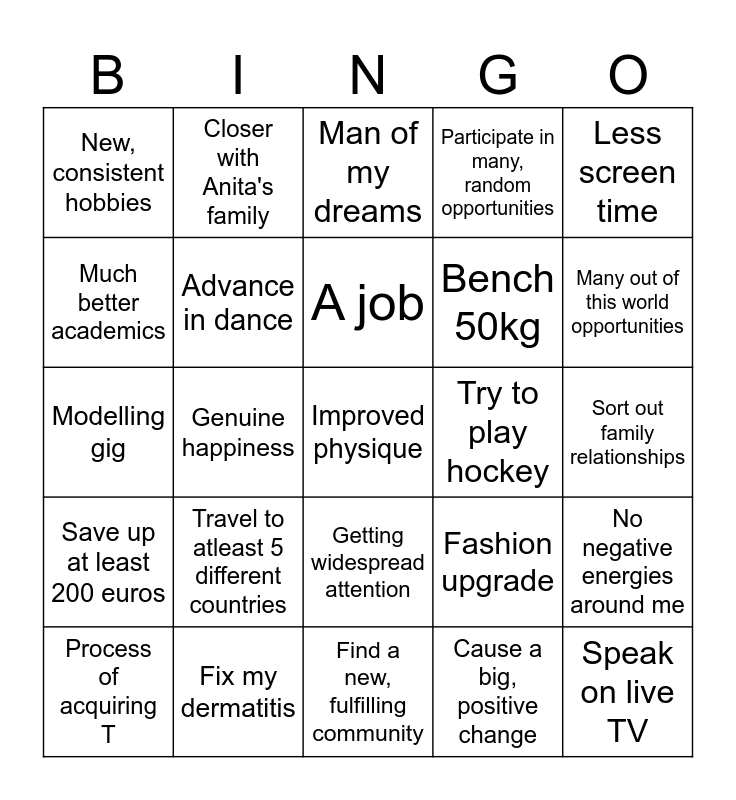 | B | I | N | G | O |
|---|---|---|---|---|
| New, consistent hobbies | Closer with Anita's family | Man of my dreams | Participate in many, random opportunities | Less screen time |
| Much better academics | Advance in dance | A job | Bench 50kg | Many out of this world opportunities |
| Modelling gig | Genuine happiness | Improved physique | Try to play hockey | Sort out family relationships |
| Save up at least 200 euros | Travel to atleast 5 different countries | Getting widespread attention | Fashion upgrade | No negative energies around me |
| Process of acquiring T | Fix my dermatitis | Find a new, fulfilling community | Cause a big, positive change | Speak on live TV |